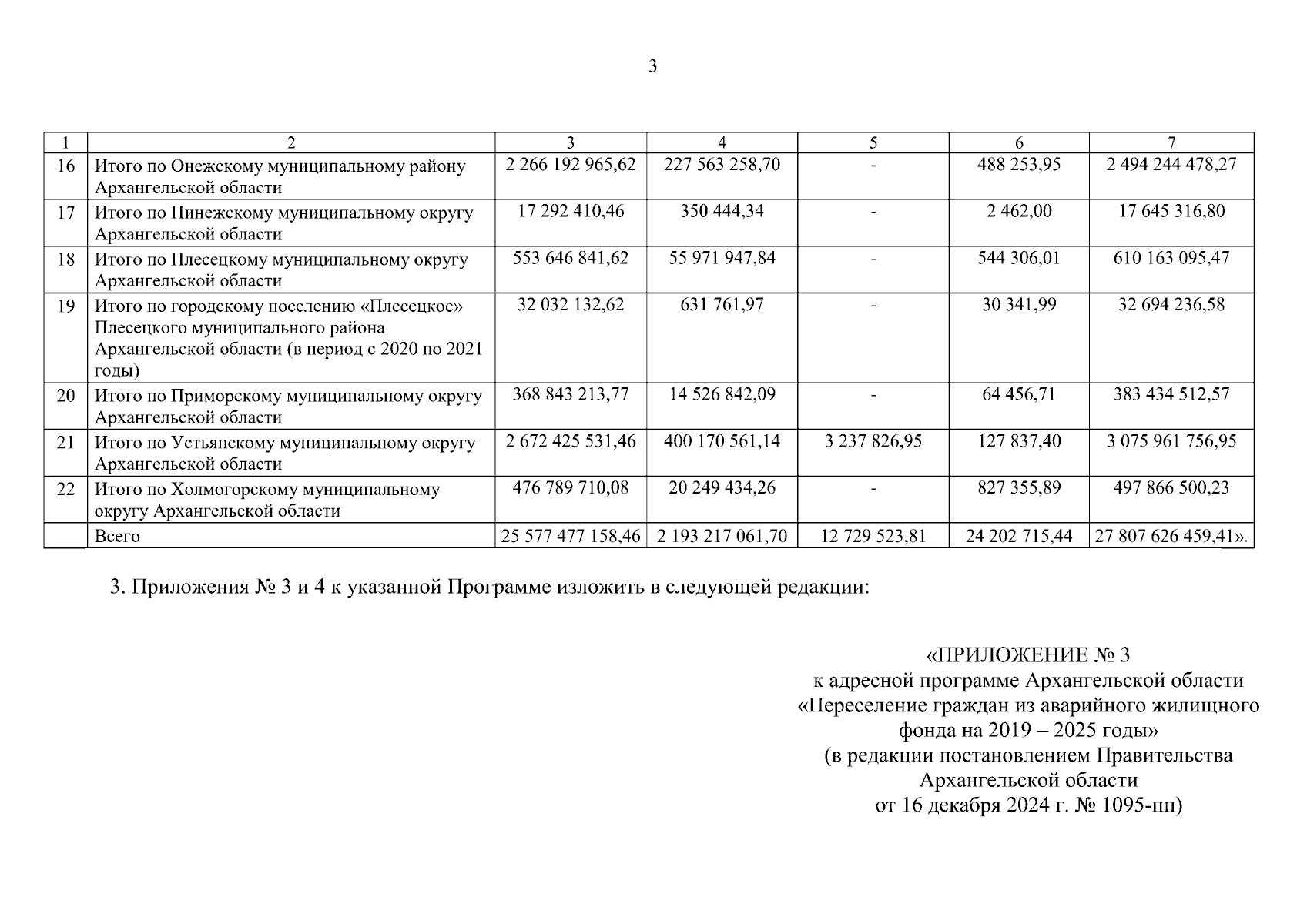 3

| 1 | 2 | 3 | 4 | 5 | 6 | 7 |
|---|---|---|---|---|---|---|
| 16 | Итого по Онежскому муниципальному району Архангельской области | 2 266 192 965,62 | 227 563 258,70 | - | 488 253,95 | 2 494 244 478,27 |
| 17 | Итого по Пинежскому муниципальному округу Архангельской области | 17 292 410,46 | 350 444,34 | - | 2 462,00 | 17 645 316,80 |
| 18 | Итого по Плесецкому муниципальному округу Архангельской области | 553 646 841,62 | 55 971 947,84 | - | 544 306,01 | 610 163 095,47 |
| 19 | Итого по городскому поселению «Плесецкое» Плесецкого муниципального района Архангельской области (в период с 2020 по 2021 годы) | 32 032 132,62 | 631 761,97 | - | 30 341,99 | 32 694 236,58 |
| 20 | Итого по Приморскому муниципальному округу Архангельской области | 368 843 213,77 | 14 526 842,09 | - | 64 456,71 | 383 434 512,57 |
| 21 | Итого по Устьянскому муниципальному округу Архангельской области | 2 672 425 531,46 | 400 170 561,14 | 3 237 826,95 | 127 837,40 | 3 075 961 756,95 |
| 22 | Итого по Холмогорскому муниципальному округу Архангельской области | 476 789 710,08 | 20 249 434,26 | - | 827 355,89 | 497 866 500,23 |
| | Всего | 25 577 477 158,46 | 2 193 217 061,70 | 12 729 523,81 | 24 202 715,44 | 27 807 626 459,41». |

3. Приложения № 3 и 4 к указанной Программе изложить в следующей редакции:

«ПРИЛОЖЕНИЕ № 3
к адресной программе Архангельской области «Переселение граждан из аварийного жилищного фонда на 2019 – 2025 годы»
(в редакции постановлением Правительства Архангельской области
от 16 декабря 2024 г. № 1095-пп)